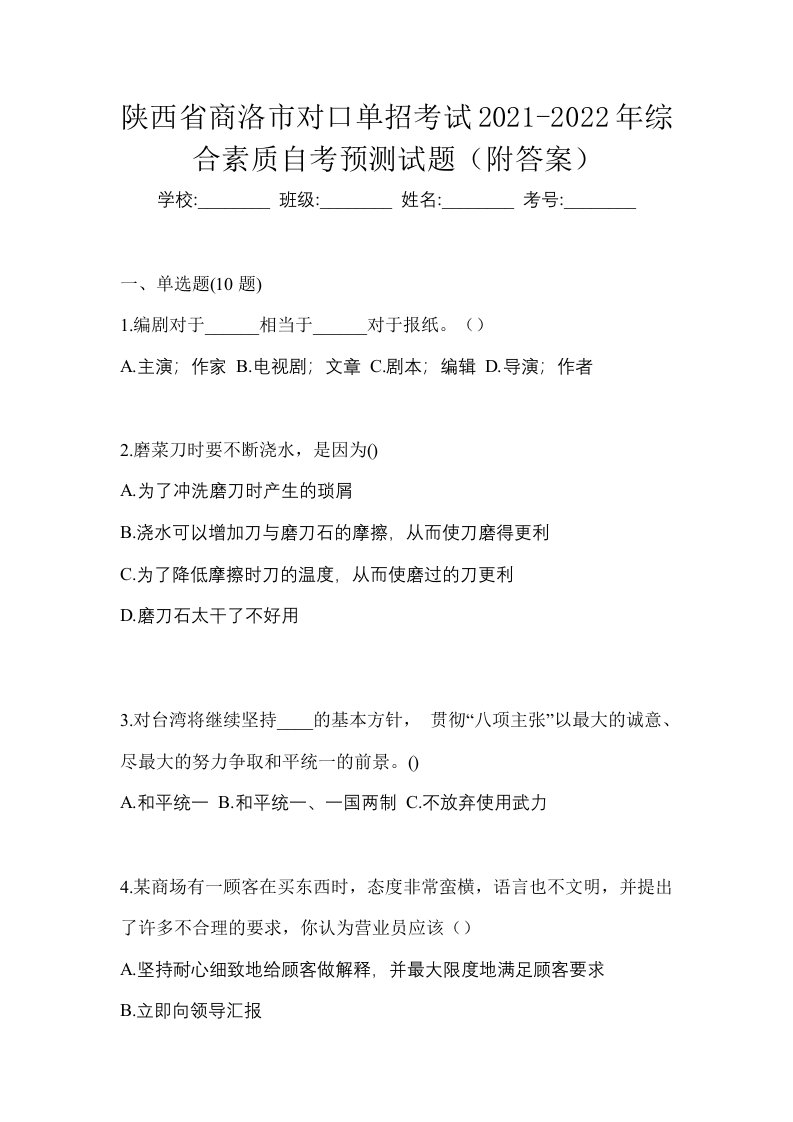 陕西省商洛市对口单招考试2021-2022年综合素质自考预测试题（附答案）

学校:________ 班级:________ 姓名:________ 考号:________

一、单选题(10 题)

1.编剧对于______相当于______对于报纸。（）

A.主演；作家 B.电视剧；文章 C.剧本；编辑 D.导演；作者

2.磨菜刀时要不断浇水，是因为()

A.为了冲洗磨刀时产生的琐屑

B.浇水可以增加刀与磨刀石的摩擦，从而使刀磨得更利

C.为了降低摩擦时刀的温度，从而使磨过的刀更利

D.磨刀石太干了不好用

3.对台湾将继续坚持____的基本方针， 贯彻“八项主张”以最大的诚意、尽最大的努力争取和平统一的前景。()

A.和平统一 B.和平统一、一国两制 C.不放弃使用武力

4.某商场有一顾客在买东西时，态度非常蛮横，语言也不文明，并提出了许多不合理的要求，你认为营业员应该（）

A.坚持耐心细致地给顾客做解释，并最大限度地满足顾客要求

B.立即向领导汇报